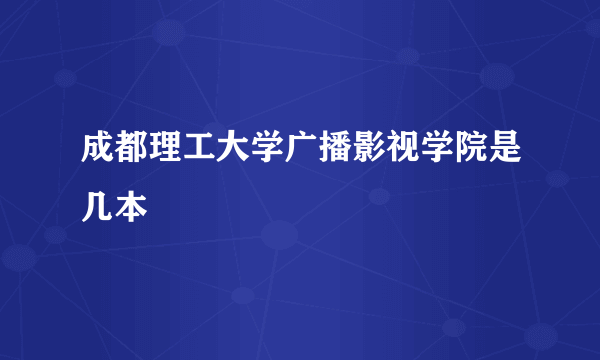 成都理工大学广播影视学院是几本